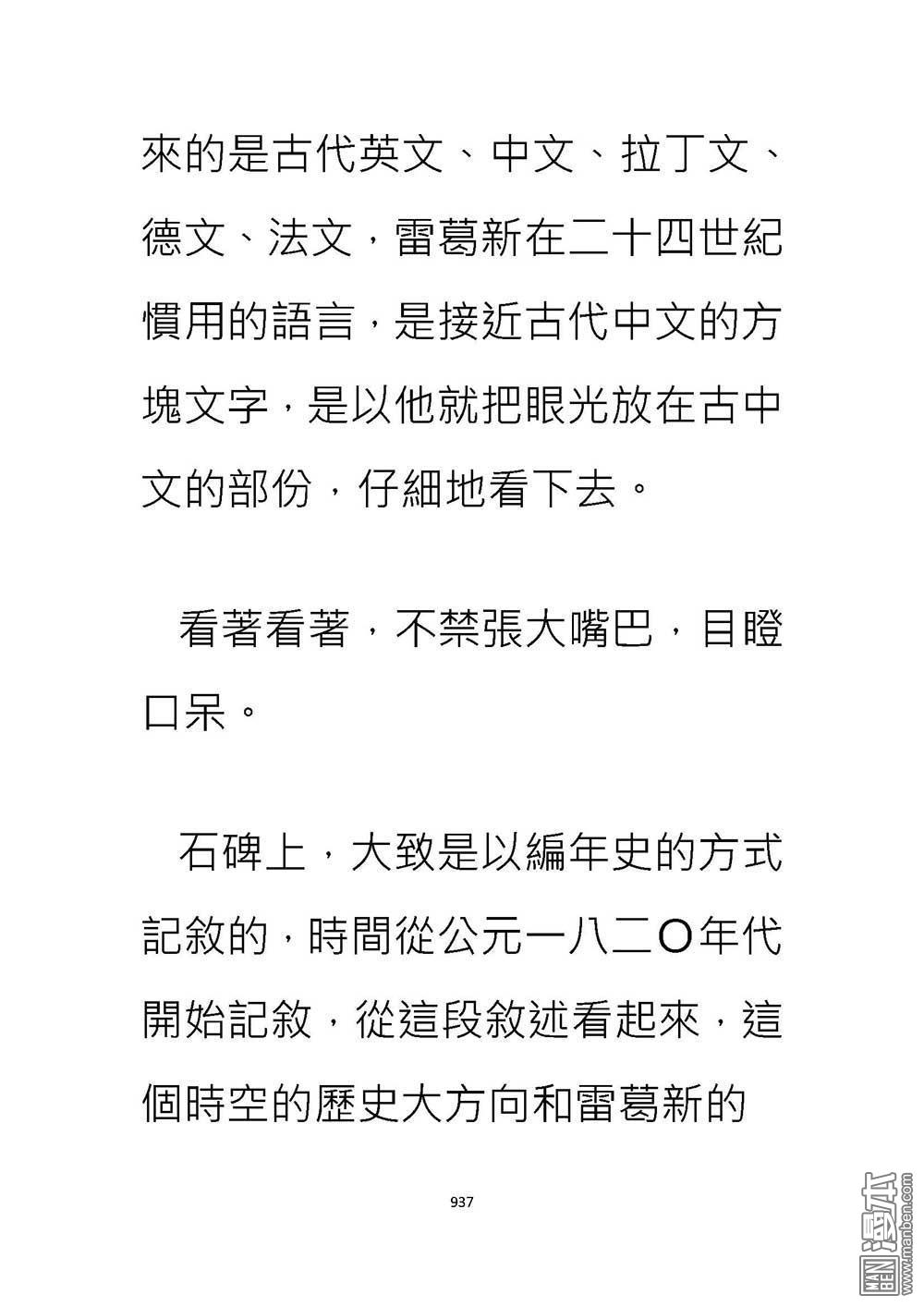 來的是古代英文、中文、拉丁文、德文、法文，雷葛新在二十四世紀慣用的語言，是接近古代中文的方塊文字，是以他就把眼光放在古中文的部份，仔細地看下去。

看著看著，不禁張大嘴巴，目瞪口呆。

石碑上，大致是以編年史的方式記敘的，時間從公元一八二O年代開始記敘，從這段敘述看起來，這個時空的歷史大方向和雷葛新的

937

MAN BEN 漫本 www.manben.com